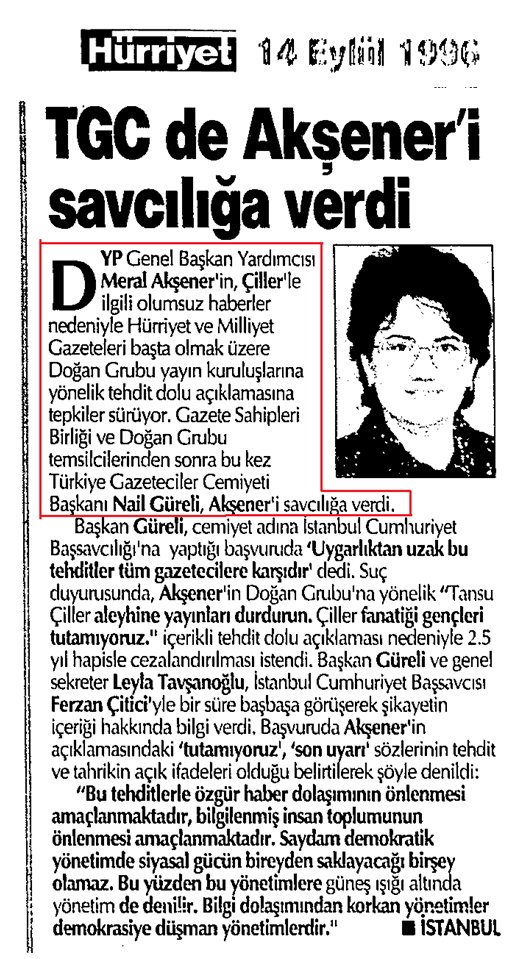 Hürriyet 14 Eylül 1996

TGC de Akşener'i savcılığa verdi

DYP Genel Başkan Yardımcısı Meral Akşener'in, Çiller'le ilgili olumsuz haberler nedeniyle Hürriyet ve Milliyet Gazeteleri başta olmak üzere Doğan Grubu yayın kuruluşlarına yönelik tehdit dolu açıklamasına tepkiler sürüyor. Gazete Sahipleri Birliği ve Doğan Grubu temsilcilerinden sonra bu kez Türkiye Gazeteciler Cemiyeti Başkanı Nail Güreli, Akşener'i savcılığa verdi.

Başkan Güreli, cemiyet adına İstanbul Cumhuriyet Başsavcılığı'na yaptığı başvuruda 'Uygarlıktan uzak bu tehditler tüm gazetecilere karşıdır' dedi. Suç duyurusunda, Akşener'in Doğan Grubu'na yönelik "Tansu Çiller aleyhine yayınları durdurun. Çiller fanatiği gençleri tutamıyoruz." içerikli tehdit dolu açıklaması nedeniyle 2.5 yıl hapisle cezalandırılması istendi. Başkan Güreli ve genel sekreter Leyla Tavşanoğlu, İstanbul Cumhuriyet Başsavcısı Ferzan Çitici'yle bir süre başbaşa görüşerek şikayetin içeriği hakkında bilgi verdi. Başvuruda Akşener'in açıklamasındaki 'tutamıyoruz', 'son uyarı' sözlerinin tehdit ve tahrikin açık ifadeleri olduğu belirtilerek şöyle denildi:

"Bu tehditlerle özgür haber dolaşımının önlenmesi amaçlanmaktadır, bilgilenmiş insan toplumunun önlenmesi amaçlanmaktadır. Saydam demokratik yönetimde siyasal gücün bireyden saklayacağı birşey olamaz. Bu yüzden bu yönetimlere güneş ışığı altında yönetim de denilir. Bilgi dolaşımından korkan yönetimler demokrasiye düşman yönetimlerdir." ■ İSTANBUL